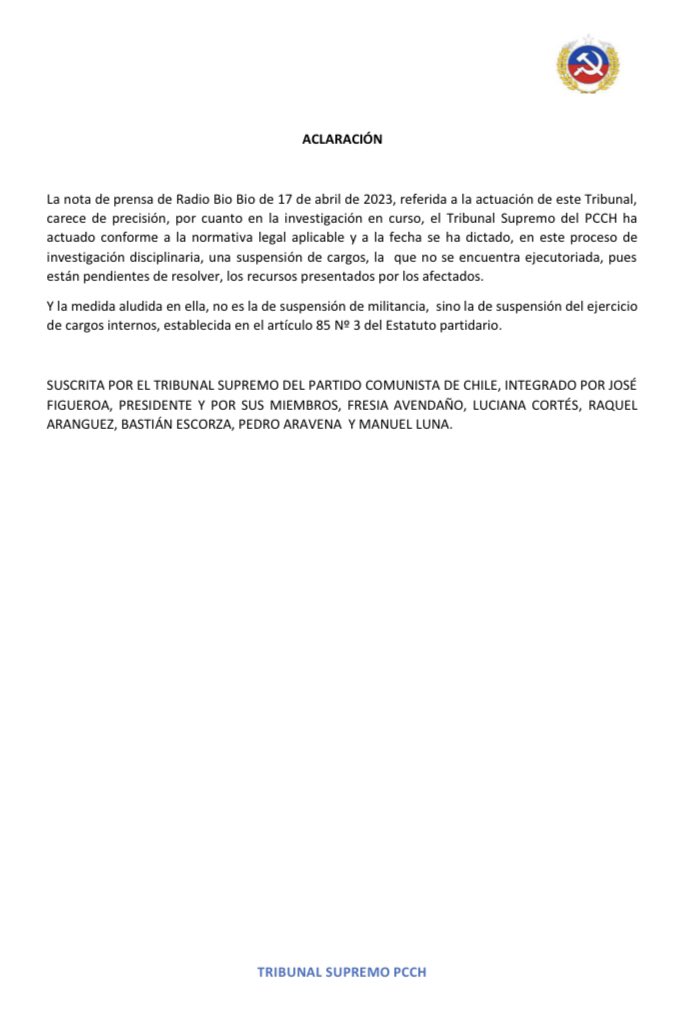 ACLARACIÓN

La nota de prensa de Radio Bio Bio de 17 de abril de 2023, referida a la actuación de este Tribunal, carece de precisión, por cuanto en la investigación en curso, el Tribunal Supremo del PCCH ha actuado conforme a la normativa legal aplicable y a la fecha se ha dictado, en este proceso de investigación disciplinaria, una suspensión de cargos, la que no se encuentra ejecutoriada, pues están pendientes de resolver, los recursos presentados por los afectados.

Y la medida aludida en ella, no es la de suspensión de militancia, sino la de suspensión del ejercicio de cargos internos, establecida en el artículo 85 Nº 3 del Estatuto partidario.

SUSCRITA POR EL TRIBUNAL SUPREMO DEL PARTIDO COMUNISTA DE CHILE, INTEGRADO POR JOSÉ FIGUEROA, PRESIDENTE Y POR SUS MIEMBROS, FRESIA AVENDAÑO, LUCIANA CORTÉS, RAQUEL ARANGUEZ, BASTIÁN ESCORZA, PEDRO ARAVENA Y MANUEL LUNA.

TRIBUNAL SUPREMO PCCH